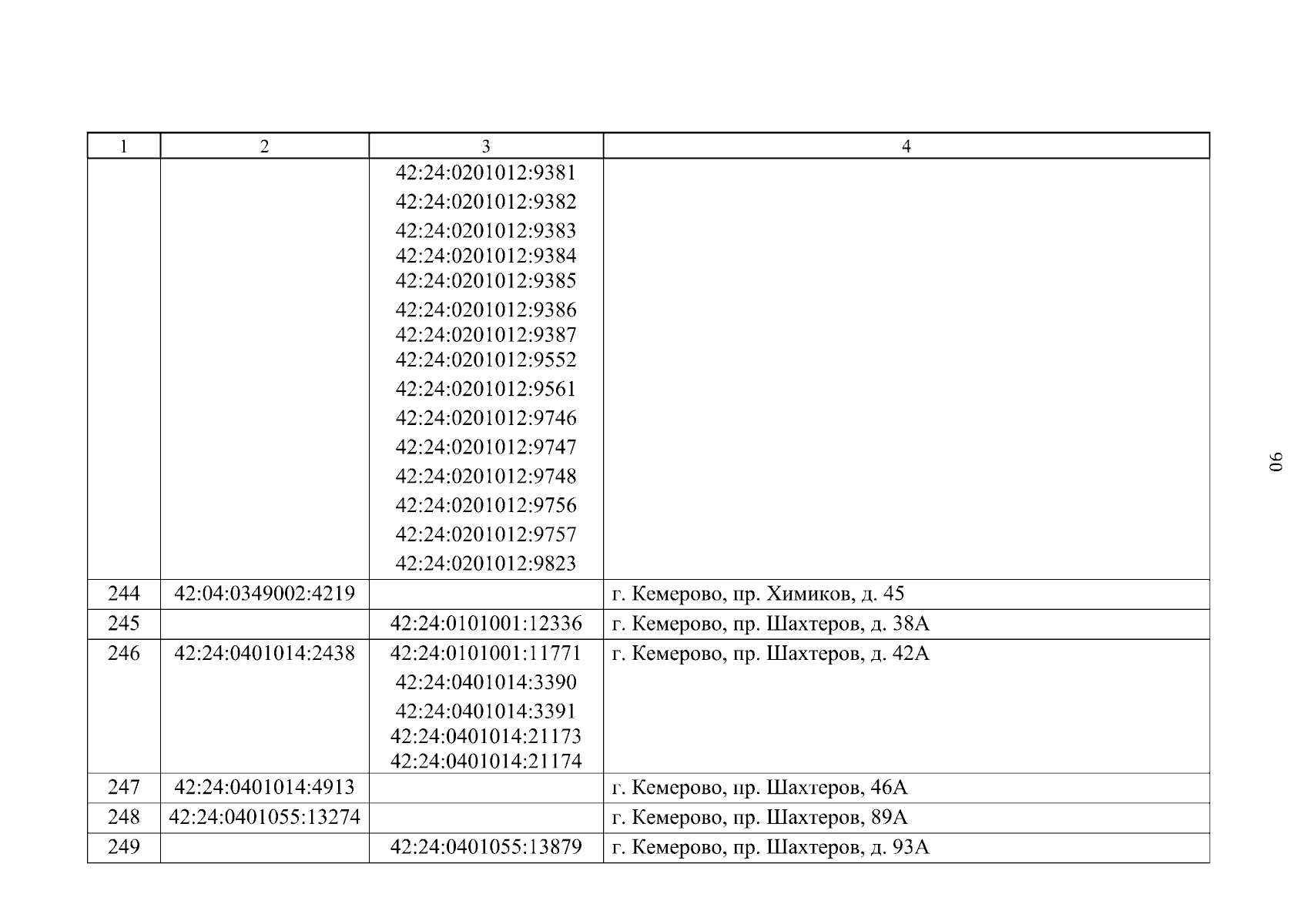 | 1 | 2 | 3 | 4 |
|---|---|---|---|
|  |  | 42:24:0201012:9381 42:24:0201012:9382 42:24:0201012:9383 42:24:0201012:9384 42:24:0201012:9385 42:24:0201012:9386 42:24:0201012:9387 42:24:0201012:9552 42:24:0201012:9561 42:24:0201012:9746 42:24:0201012:9747 42:24:0201012:9748 42:24:0201012:9756 42:24:0201012:9757 42:24:0201012:9823 |  |
| 244 | 42:04:0349002:4219 |  | г. Кемерово, пр. Химиков, д. 45 |
| 245 |  | 42:24:0101001:12336 | г. Кемерово, пр. Шахтеров, д. 38А |
| 246 | 42:24:0401014:2438 | 42:24:0101001:11771 42:24:0401014:3390 42:24:0401014:3391 42:24:0401014:21173 42:24:0401014:21174 | г. Кемерово, пр. Шахтеров, д. 42А |
| 247 | 42:24:0401014:4913 |  | г. Кемерово, пр. Шахтеров, 46А |
| 248 | 42:24:0401055:13274 |  | г. Кемерово, пр. Шахтеров, 89А |
| 249 |  | 42:24:0401055:13879 | г. Кемерово, пр. Шахтеров, д. 93А |

90